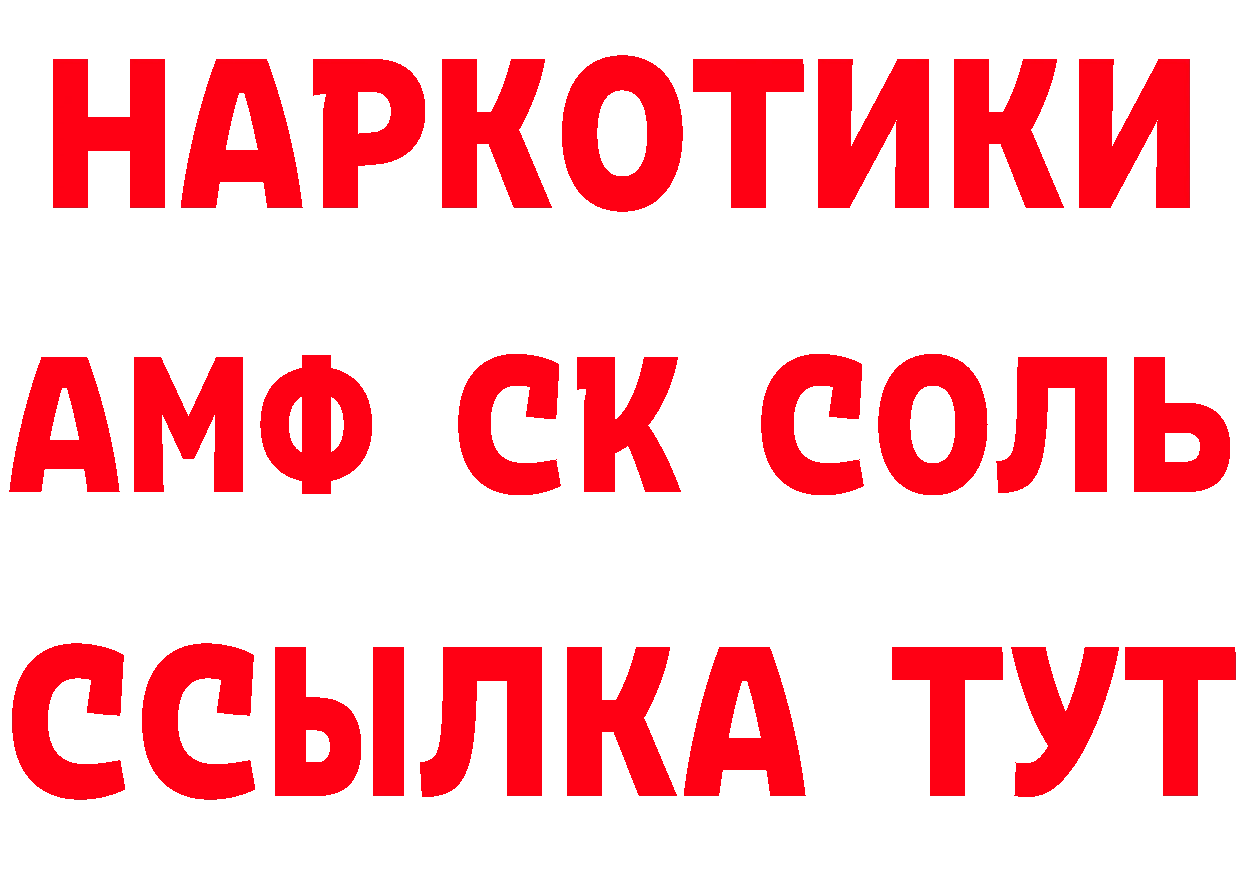 НАРКОТИКИ
АМФ СК СОЛЬ
ССЫЛКА ТУТ